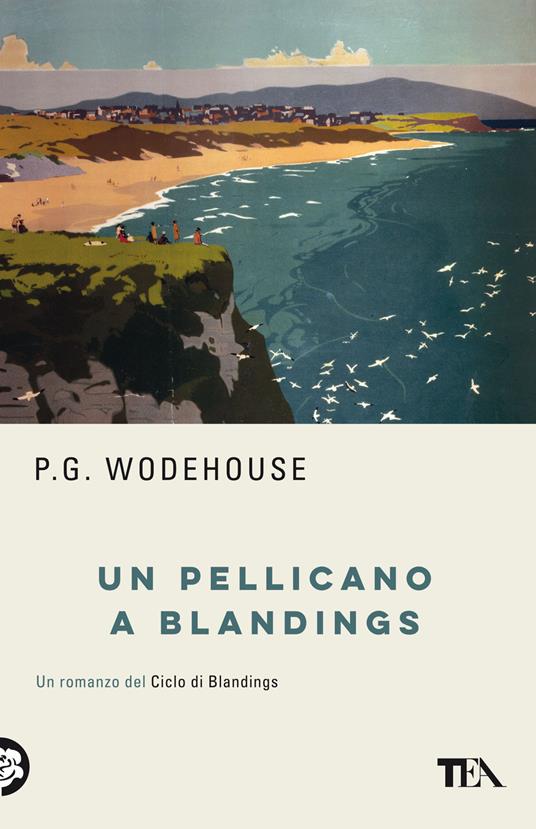 P.G. WODEHOUSE

UN PELLICANO A BLANDINGS

Un romanzo del Ciclo di Blandings

TEA